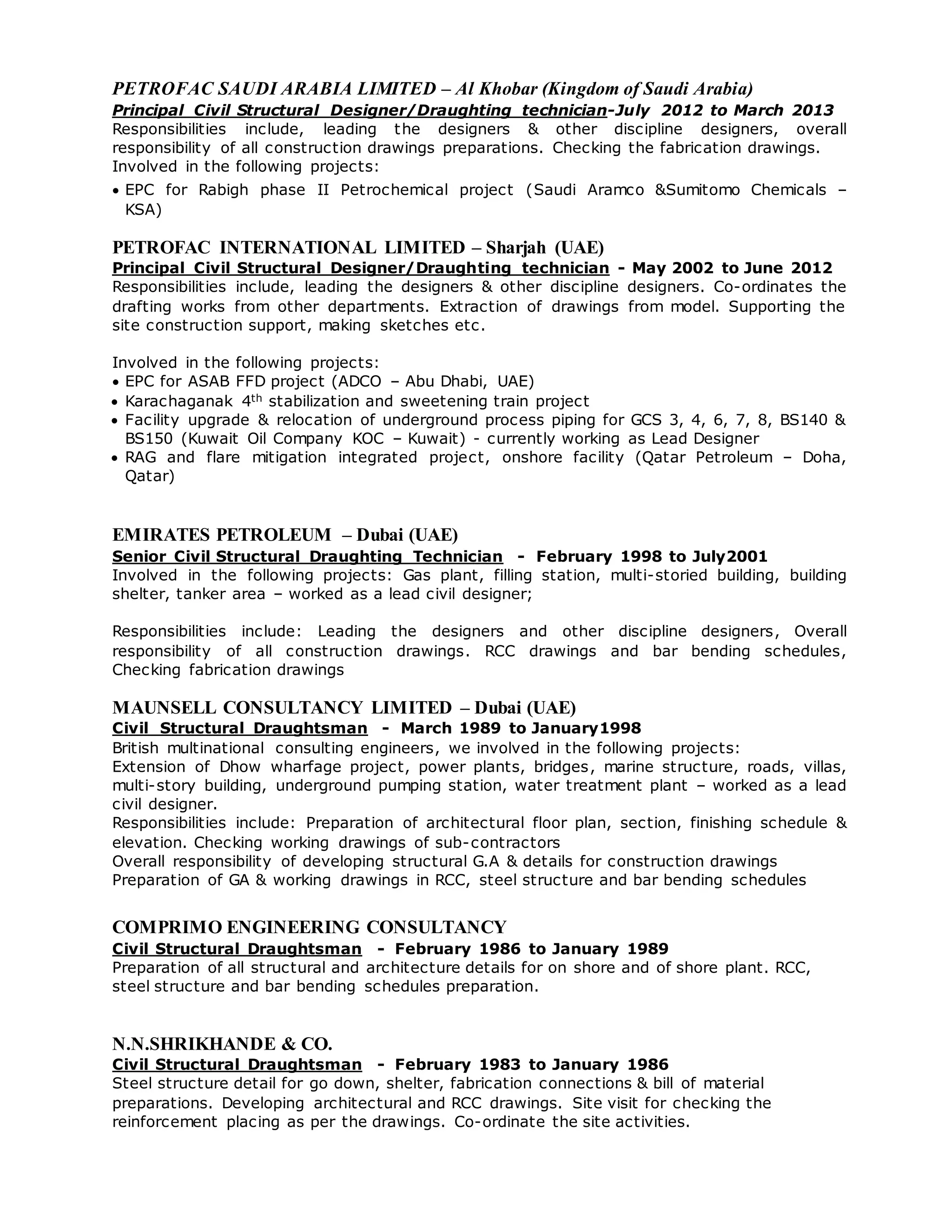 PETROFAC SAUDI ARABIA LIMITED – Al Khobar (Kingdom of Saudi Arabia)
Principal Civil Structural Designer/Draughting technician-July 2012 to March 2013
Responsibilities include, leading the designers & other discipline designers, overall responsibility of all construction drawings preparations. Checking the fabrication drawings.
Involved in the following projects:
• EPC for Rabigh phase II Petrochemical project (Saudi Aramco &Sumitomo Chemicals – KSA)

PETROFAC INTERNATIONAL LIMITED – Sharjah (UAE)
Principal Civil Structural Designer/Draughting technician - May 2002 to June 2012
Responsibilities include, leading the designers & other discipline designers. Co-ordinates the drafting works from other departments. Extraction of drawings from model. Supporting the site construction support, making sketches etc.

Involved in the following projects:
• EPC for ASAB FFD project (ADCO – Abu Dhabi, UAE)
• Karachaganak 4$^{th}$ stabilization and sweetening train project
• Facility upgrade & relocation of underground process piping for GCS 3, 4, 6, 7, 8, BS140 & BS150 (Kuwait Oil Company KOC – Kuwait) - currently working as Lead Designer
• RAG and flare mitigation integrated project, onshore facility (Qatar Petroleum – Doha, Qatar)

EMIRATES PETROLEUM – Dubai (UAE)
Senior Civil Structural Draughting Technician - February 1998 to July2001
Involved in the following projects: Gas plant, filling station, multi-storied building, building shelter, tanker area – worked as a lead civil designer;

Responsibilities include: Leading the designers and other discipline designers, Overall responsibility of all construction drawings. RCC drawings and bar bending schedules, Checking fabrication drawings

MAUNSELL CONSULTANCY LIMITED – Dubai (UAE)
Civil Structural Draughtsman - March 1989 to January1998
British multinational consulting engineers, we involved in the following projects:
Extension of Dhow wharfage project, power plants, bridges, marine structure, roads, villas, multi-story building, underground pumping station, water treatment plant – worked as a lead civil designer.
Responsibilities include: Preparation of architectural floor plan, section, finishing schedule & elevation. Checking working drawings of sub-contractors
Overall responsibility of developing structural G.A & details for construction drawings
Preparation of GA & working drawings in RCC, steel structure and bar bending schedules

COMPRIMO ENGINEERING CONSULTANCY
Civil Structural Draughtsman - February 1986 to January 1989
Preparation of all structural and architecture details for on shore and of shore plant. RCC, steel structure and bar bending schedules preparation.

N.N.SHRIKHANDE & CO.
Civil Structural Draughtsman - February 1983 to January 1986
Steel structure detail for go down, shelter, fabrication connections & bill of material preparations. Developing architectural and RCC drawings. Site visit for checking the reinforcement placing as per the drawings. Co-ordinate the site activities.